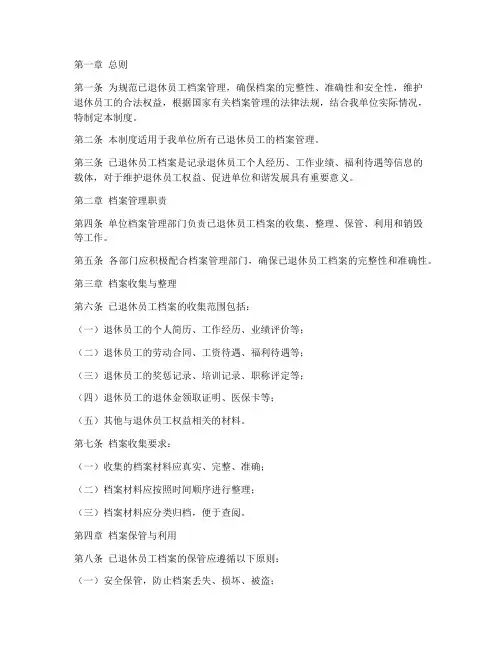 第一章 总则

第一条 为规范已退休员工档案管理，确保档案的完整性、准确性和安全性，维护退休员工的合法权益，根据国家有关档案管理的法律法规，结合我单位实际情况，特制定本制度。

第二条 本制度适用于我单位所有已退休员工的档案管理。

第三条 已退休员工档案是记录退休员工个人经历、工作业绩、福利待遇等信息的载体，对于维护退休员工权益、促进单位和谐发展具有重要意义。

第二章 档案管理职责

第四条 单位档案管理部门负责已退休员工档案的收集、整理、保管、利用和销毁等工作。

第五条 各部门应积极配合档案管理部门，确保已退休员工档案的完整性和准确性。

第三章 档案收集与整理

第六条 已退休员工档案的收集范围包括：

（一）退休员工的个人简历、工作经历、业绩评价等；

（二）退休员工的劳动合同、工资待遇、福利待遇等；

（三）退休员工的奖惩记录、培训记录、职称评定等；

（四）退休员工的退休金领取证明、医保卡等；

（五）其他与退休员工权益相关的材料。

第七条 档案收集要求：

（一）收集的档案材料应真实、完整、准确；

（二）档案材料应按照时间顺序进行整理；

（三）档案材料应分类归档，便于查阅。

第四章 档案保管与利用

第八条 已退休员工档案的保管应遵循以下原则：

（一）安全保管，防止档案丢失、损坏、被盗；